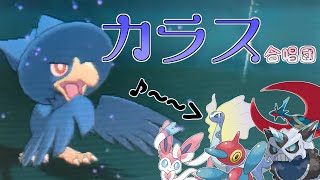 カラス
合唱団

♪~~>